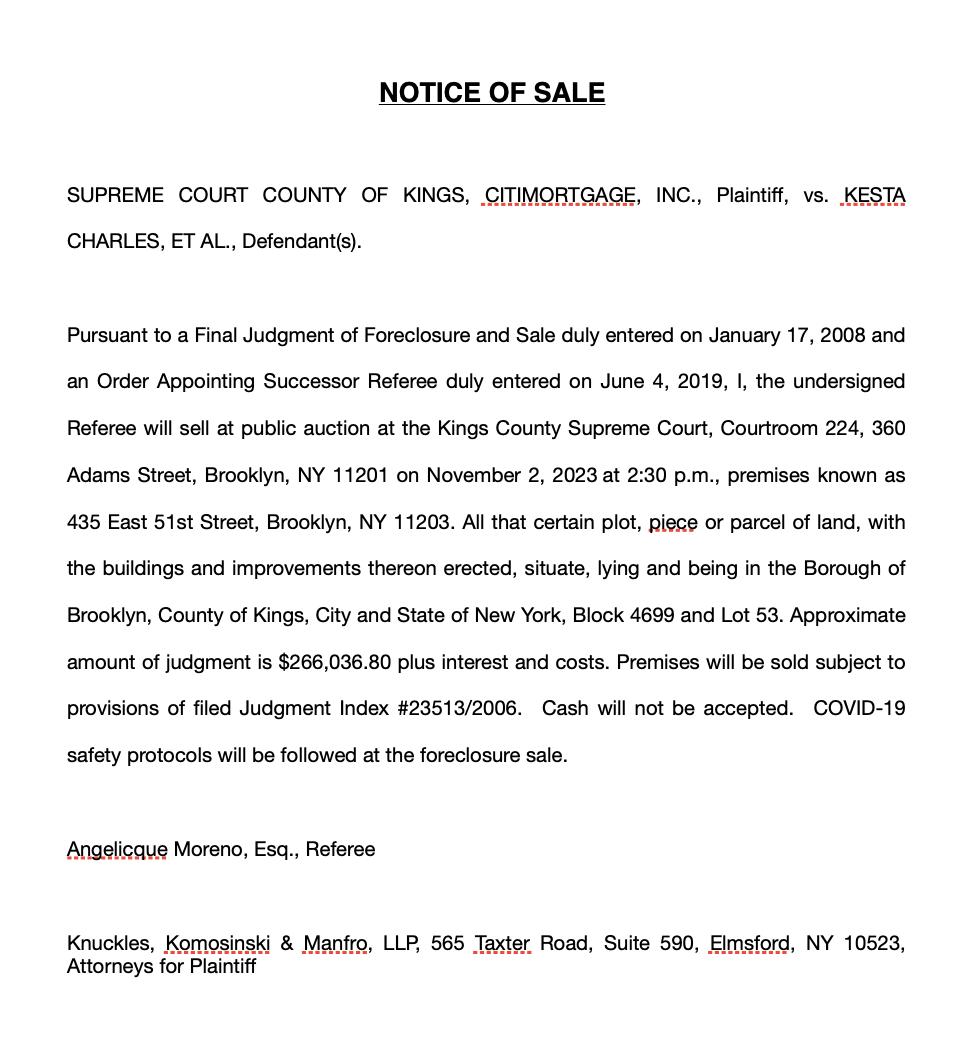 NOTICE OF SALE

SUPREME COURT COUNTY OF KINGS, CITIMORTGAGE, INC., Plaintiff, vs. KESTA CHARLES, ET AL., Defendant(s).

Pursuant to a Final Judgment of Foreclosure and Sale duly entered on January 17, 2008 and an Order Appointing Successor Referee duly entered on June 4, 2019, I, the undersigned Referee will sell at public auction at the Kings County Supreme Court, Courtroom 224, 360 Adams Street, Brooklyn, NY 11201 on November 2, 2023 at 2:30 p.m., premises known as 435 East 51st Street, Brooklyn, NY 11203. All that certain plot, piece or parcel of land, with the buildings and improvements thereon erected, situate, lying and being in the Borough of Brooklyn, County of Kings, City and State of New York, Block 4699 and Lot 53. Approximate amount of judgment is $266,036.80 plus interest and costs. Premises will be sold subject to provisions of filed Judgment Index #23513/2006. Cash will not be accepted. COVID-19 safety protocols will be followed at the foreclosure sale.

Angelicque Moreno, Esq., Referee

Knuckles, Komosinski & Manfro, LLP, 565 Taxter Road, Suite 590, Elmsford, NY 10523, Attorneys for Plaintiff